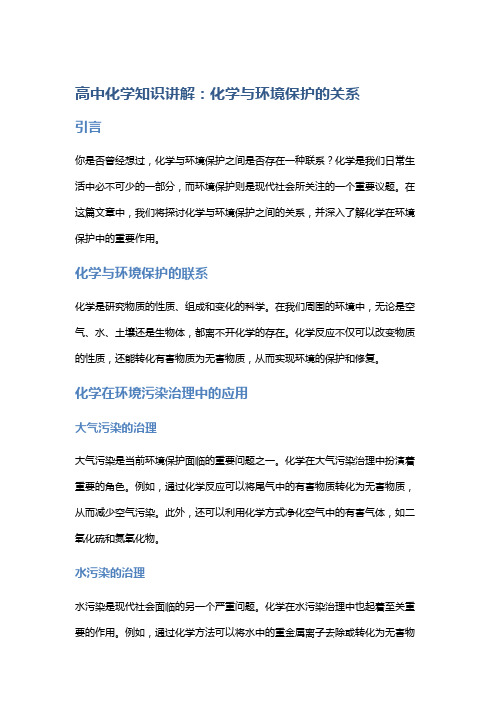 高中化学知识讲解：化学与环境保护的关系

引言

你是否曾经想过，化学与环境保护之间是否存在一种联系？化学是我们日常生活中必不可少的一部分，而环境保护则是现代社会所关注的一个重要议题。在这篇文章中，我们将探讨化学与环境保护之间的关系，并深入了解化学在环境保护中的重要作用。

化学与环境保护的联系

化学是研究物质的性质、组成和变化的科学。在我们周围的环境中，无论是空气、水、土壤还是生物体，都离不开化学的存在。化学反应不仅可以改变物质的性质，还能转化有害物质为无害物质，从而实现环境的保护和修复。

化学在环境污染治理中的应用

大气污染的治理

大气污染是当前环境保护面临的重要问题之一。化学在大气污染治理中扮演着重要的角色。例如，通过化学反应可以将尾气中的有害物质转化为无害物质，从而减少空气污染。此外，还可以利用化学方式净化空气中的有害气体，如二氧化硫和氮氧化物。

水污染的治理

水污染是现代社会面临的另一个严重问题。化学在水污染治理中也起着至关重要的作用。例如，通过化学方法可以将水中的重金属离子去除或转化为无害物